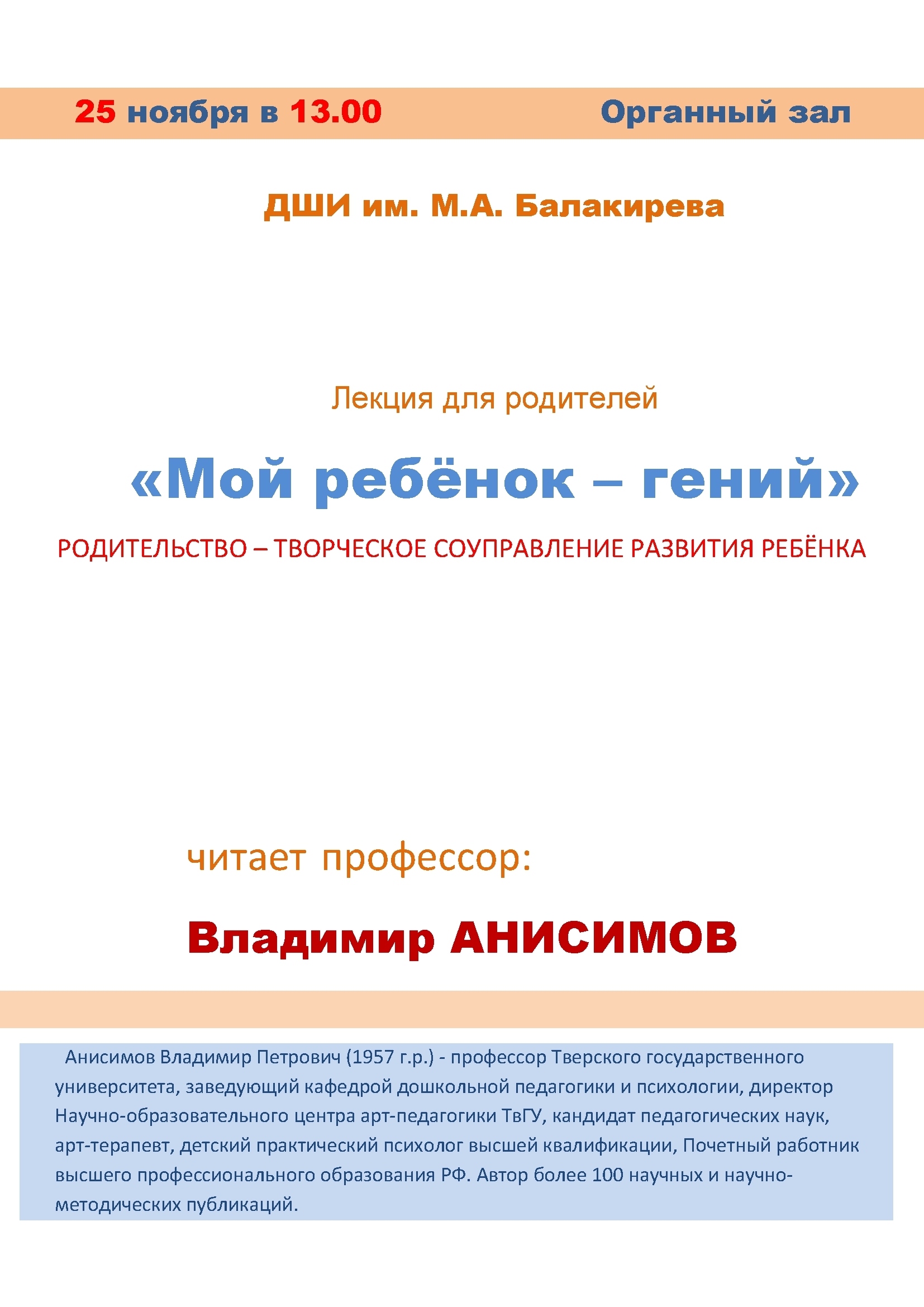 25 ноября в 13.00 Органный зал

ДШИ им. М.А. Балакирева

Лекция для родителей

«Мой ребёнок – гений»

РОДИТЕЛЬСТВО – ТВОРЧЕСКОЕ СОУПРАВЛЕНИЕ РАЗВИТИЯ РЕБЁНКА

читает профессор:

Владимир АНИСИМОВ

Анисимов Владимир Петрович (1957 г.р.) - профессор Тверского государственного университета, заведующий кафедрой дошкольной педагогики и психологии, директор Научно-образовательного центра арт-педагогики ТвГУ, кандидат педагогических наук, арт-терапевт, детский практический психолог высшей квалификации, Почетный работник высшего профессионального образования РФ. Автор более 100 научных и научно-методических публикаций.